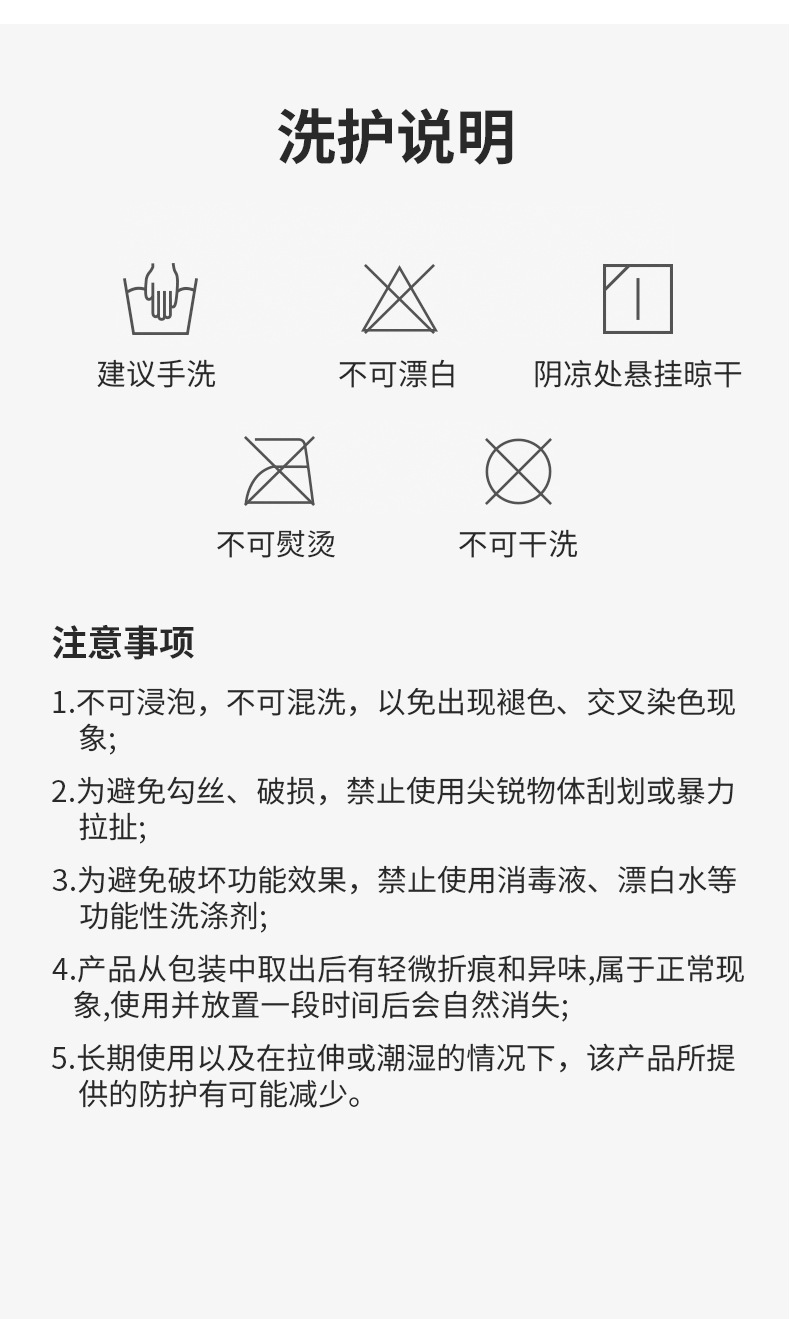 洗护说明

建议手洗

不可漂白

阴凉处悬挂晾干

不可熨烫

不可干洗

注意事项

1.不可浸泡，不可混洗，以免出现褪色、交叉染色现象;

2.为避免勾丝、破损，禁止使用尖锐物体刮划或暴力拉扯;

3.为避免破坏功能效果，禁止使用消毒液、漂白水等功能性洗涤剂;

4.产品从包装中取出后有轻微折痕和异味,属于正常现象,使用并放置一段时间后会自然消失;

5.长期使用以及在拉伸或潮湿的情况下，该产品所提供的防护有可能减少。